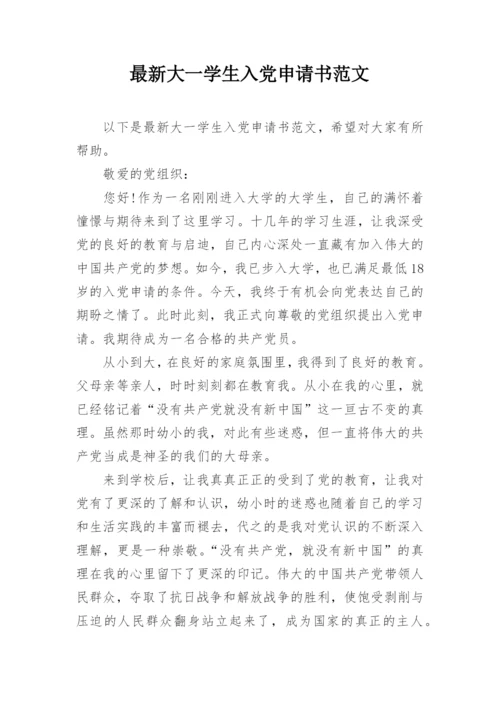 最新大一学生入党申请书范文

以下是最新大一学生入党申请书范文，希望对大家有所帮助。

敬爱的党组织：

您好!作为一名刚刚进入大学的大学生，自己的满怀着憧憬与期待来到了这里学习。十几年的学习生涯，让我深受党的良好的教育与启迪，自己内心深处一直藏有加入伟大的中国共产党的梦想。如今，我已步入大学，也已满足最低18岁的入党申请的条件。今天，我终于有机会向党表达自己的期盼之情了。此时此刻，我正式向尊敬的党组织提出入党申请。我期待成为一名合格的共产党员。

从小到大，在良好的家庭氛围里，我得到了良好的教育。父母亲等亲人，时时刻刻都在教育我。从小在我的心里，就已经铭记着“没有共产党就没有新中国”这一亘古不变的真理。虽然那时幼小的我，对此有些迷惑，但一直将伟大的共产党当成是神圣的我们的大母亲。

来到学校后，让我真真正正的受到了党的教育，让我对党有了更深的了解和认识，幼小时的迷惑也随着自己的学习和生活实践的丰富而褪去，代之的是我对党认识的不断深入理解，更是一种崇敬。“没有共产党，就没有新中国”的真理在我的心里留下了更深的印记。伟大的中国共产党带领人民群众，夺取了抗日战争和解放战争的胜利，使饱受剥削与压迫的人民群众翻身站立起来了，成为国家的真正的主人。